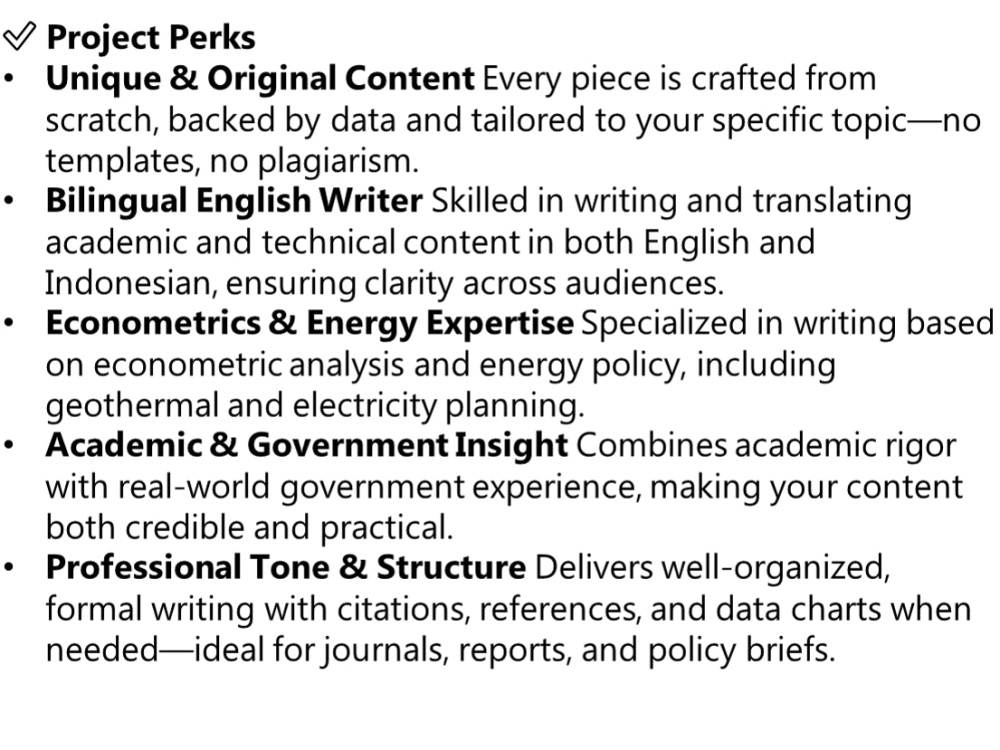 ✓ Project Perks

• Unique & Original Content Every piece is crafted from scratch, backed by data and tailored to your specific topic—no templates, no plagiarism.
• Bilingual English Writer Skilled in writing and translating academic and technical content in both English and Indonesian, ensuring clarity across audiences.
• Econometrics & Energy Expertise Specialized in writing based on econometric analysis and energy policy, including geothermal and electricity planning.
• Academic & Government Insight Combines academic rigor with real-world government experience, making your content both credible and practical.
• Professional Tone & Structure Delivers well-organized, formal writing with citations, references, and data charts when needed—ideal for journals, reports, and policy briefs.